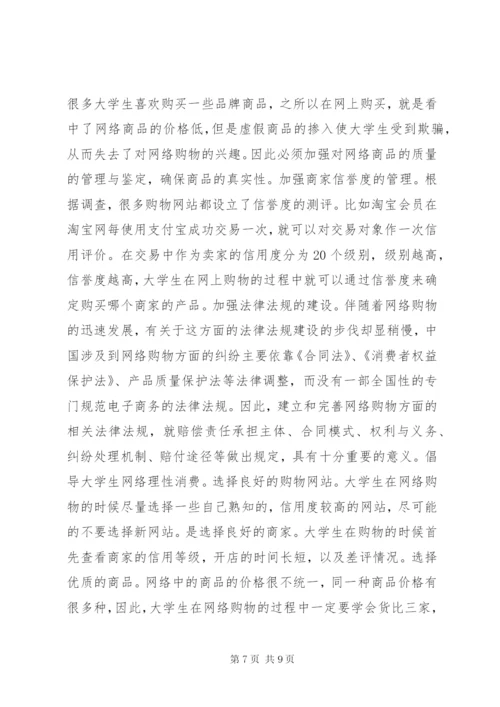 很多大学生喜欢购买一些品牌商品，之所以在网上购买，就是看中了网络商品的价格低，但是虚假商品的掺入使大学生受到欺骗，从而失去了对网络购物的兴趣。因此必须加强对网络商品的质量的管理与鉴定，确保商品的真实性。加强商家信誉度的管理。根据调查，很多购物网站都设立了信誉度的测评。比如淘宝会员在淘宝网每使用支付宝成功交易一次，就可以对交易对象作一次信用评价。在交易中作为卖家的信用度分为20个级别，级别越高，信誉度越高，大学生在网上购物的过程中就可以通过信誉度来确定购买哪个商家的产品。加强法律法规的建设。伴随着网络购物的迅速发展，有关于这方面的法律法规建设的步伐却显稍慢，中国涉及到网络购物方面的纠纷主要依靠《合同法》、《消费者权益保护法》、产品质量保护法等法律调整，而没有一部全国性的专门规范电子商务的法律法规。因此，建立和完善网络购物方面的相关法律法规，就赔偿责任承担主体、合同模式、权利与义务、纠纷处理机制、赔付途径等做出规定，具有十分重要的意义。倡导大学生网络理性消费。选择良好的购物网站。大学生在网络购物的时候尽量选择一些自己熟知的，信用度较高的网站，尽可能的不要选择新网站。是选择良好的商家。大学生在购物的时候首先查看商家的信用等级，开店的时间长短，以及差评情况。选择优质的商品。网络中的商品的价格很不统一，同一种商品价格有很多种，因此，大学生在网络购物的过程中一定要学会货比三家，

第7页 共9页